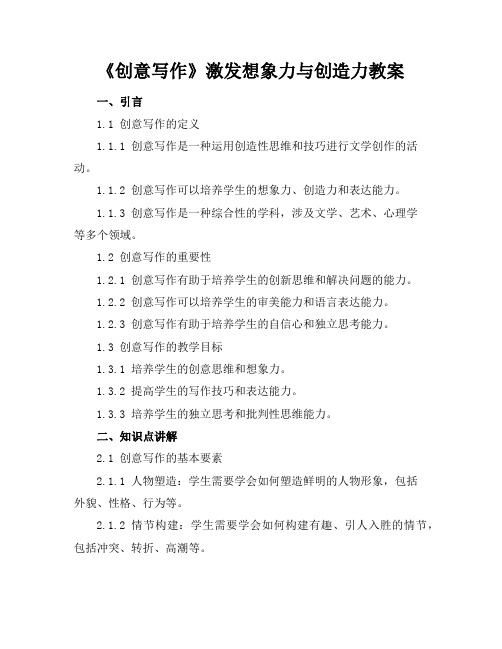 《创意写作》激发想象力与创造力教案

一、引言

1.1 创意写作的定义

1.1.1 创意写作是一种运用创造性思维和技巧进行文学创作的活动。

1.1.2 创意写作可以培养学生的想象力、创造力和表达能力。

1.1.3 创意写作是一种综合性的学科，涉及文学、艺术、心理学等多个领域。

1.2 创意写作的重要性

1.2.1 创意写作有助于培养学生的创新思维和解决问题的能力。

1.2.2 创意写作可以培养学生的审美能力和语言表达能力。

1.2.3 创意写作有助于培养学生的自信心和独立思考能力。

1.3 创意写作的教学目标

1.3.1 培养学生的创意思维和想象力。

1.3.2 提高学生的写作技巧和表达能力。

1.3.3 培养学生的独立思考和批判性思维能力。

二、知识点讲解

2.1 创意写作的基本要素

2.1.1 人物塑造：学生需要学会如何塑造鲜明的人物形象，包括外貌、性格、行为等。

2.1.2 情节构建：学生需要学会如何构建有趣、引人入胜的情节，包括冲突、转折、高潮等。